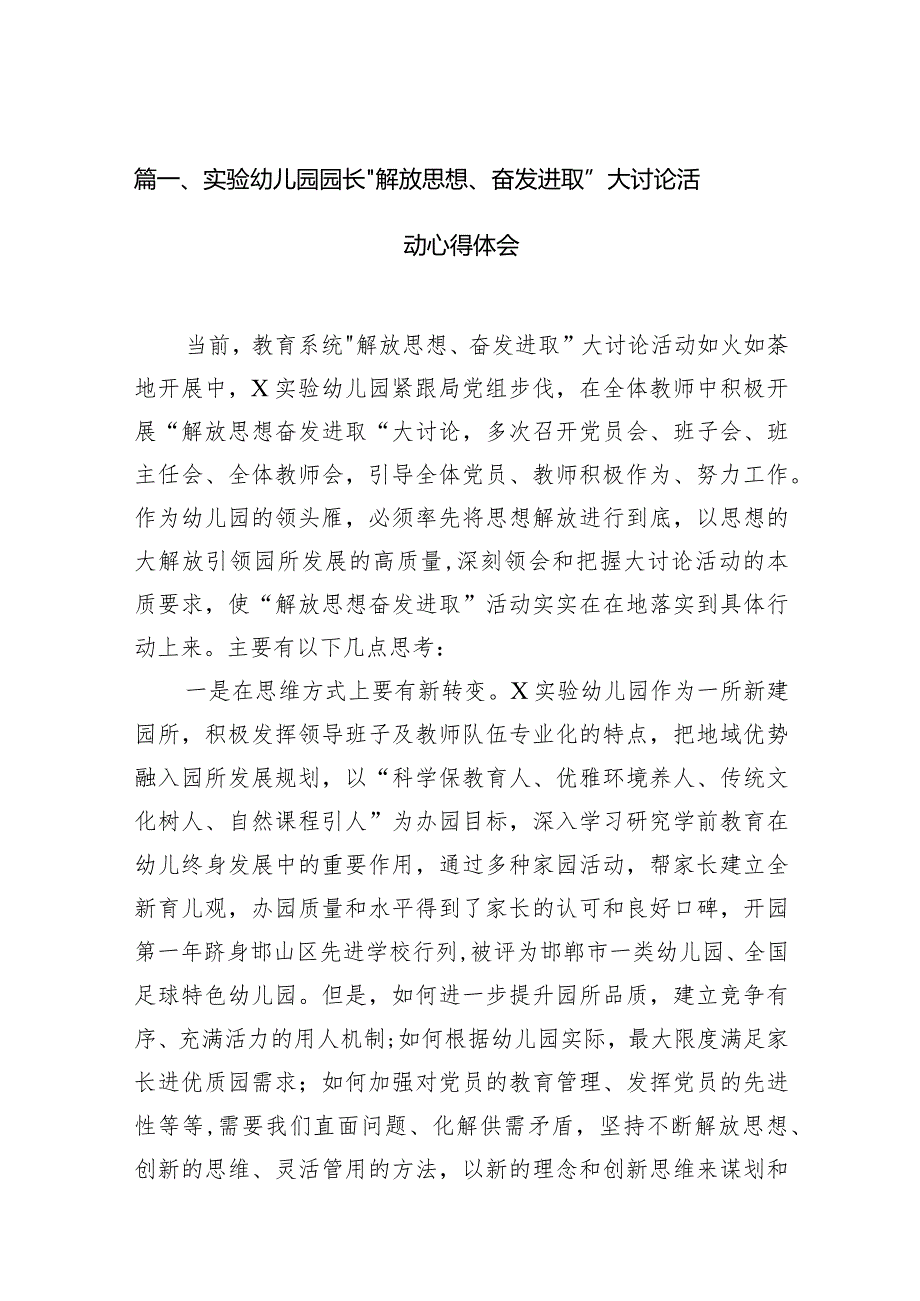 篇一、实验幼儿园园长"解放思想、奋发进取”大讨论活动心得体会

当前，教育系统"解放思想、奋发进取”大讨论活动如火如荼地开展中，X实验幼儿园紧跟局党组步伐，在全体教师中积极开展“解放思想奋发进取“大讨论，多次召开党员会、班子会、班主任会、全体教师会，引导全体党员、教师积极作为、努力工作。作为幼儿园的领头雁，必须率先将思想解放进行到底，以思想的大解放引领园所发展的高质量，深刻领会和把握大讨论活动的本质要求，使“解放思想奋发进取”活动实实在在地落实到具体行动上来。主要有以下几点思考：

一是在思维方式上要有新转变。X实验幼儿园作为一所新建园所，积极发挥领导班子及教师队伍专业化的特点，把地域优势融入园所发展规划，以“科学保教育人、优雅环境养人、传统文化树人、自然课程引人”为办园目标，深入学习研究学前教育在幼儿终身发展中的重要作用，通过多种家园活动，帮家长建立全新育儿观，办园质量和水平得到了家长的认可和良好口碑，开园第一年跻身邯山区先进学校行列，被评为邯郸市一类幼儿园、全国足球特色幼儿园。但是，如何进一步提升园所品质，建立竞争有序、充满活力的用人机制；如何根据幼儿园实际，最大限度满足家长进优质园需求；如何加强对党员的教育管理、发挥党员的先进性等等，需要我们直面问题、化解供需矛盾，坚持不断解放思想、创新的思维、灵活管用的方法，以新的理念和创新思维来谋划和